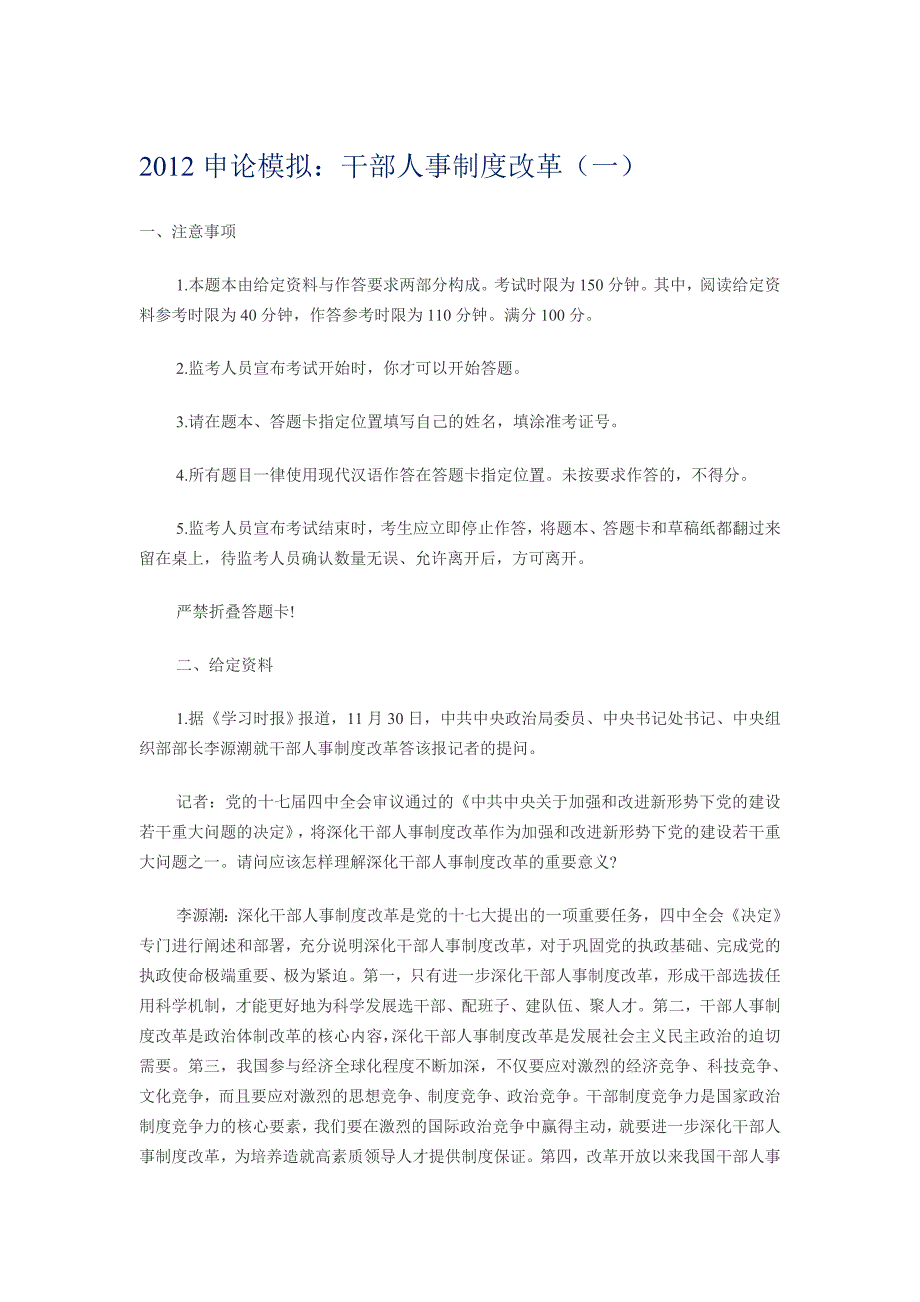 2012 申论模拟：干部人事制度改革（一）

一、注意事项

1.本题本由给定资料与作答要求两部分构成。考试时限为 150 分钟。其中，阅读给定资料参考时限为 40 分钟，作答参考时限为 110 分钟。满分 100 分。

2.监考人员宣布考试开始时，你才可以开始答题。

3.请在题本、答题卡指定位置填写自己的姓名，填涂准考证号。

4.所有题目一律使用现代汉语作答在答题卡指定位置。未按要求作答的，不得分。

5.监考人员宣布考试结束时，考生应立即停止作答，将题本、答题卡和草稿纸都翻过来留在桌上，待监考人员确认数量无误、允许离开后，方可离开。

严禁折叠答题卡!

二、给定资料

1.据《学习时报》报道，11 月 30 日，中共中央政治局委员、中央书记处书记、中央组织部部长李源潮就干部人事制度改革答该报记者的提问。

记者：党的十七届四中全会审议通过的《中共中央关于加强和改进新形势下党的建设若干重大问题的决定》，将深化干部人事制度改革作为加强和改进新形势下党的建设若干重大问题之一。请问应该怎样理解深化干部人事制度改革的重要意义?

李源潮：深化干部人事制度改革是党的十七大提出的一项重要任务，四中全会《决定》专门进行阐述和部署，充分说明深化干部人事制度改革，对于巩固党的执政基础、完成党的执政使命极端重要、极为紧迫。第一，只有进一步深化干部人事制度改革，形成干部选拔任用科学机制，才能更好地为科学发展选干部、配班子、建队伍、聚人才。第二，干部人事制度改革是政治体制改革的核心内容,深化干部人事制度改革是发展社会主义民主政治的迫切需要。第三，我国参与经济全球化程度不断加深，不仅要应对激烈的经济竞争、科技竞争、文化竞争，而且要应对激烈的思想竞争、制度竞争、政治竞争。干部制度竞争力是国家政治制度竞争力的核心要素，我们要在激烈的国际政治竞争中赢得主动，就要进一步深化干部人事制度改革，为培养造就高素质领导人才提供制度保证。第四，改革开放以来我国干部人事